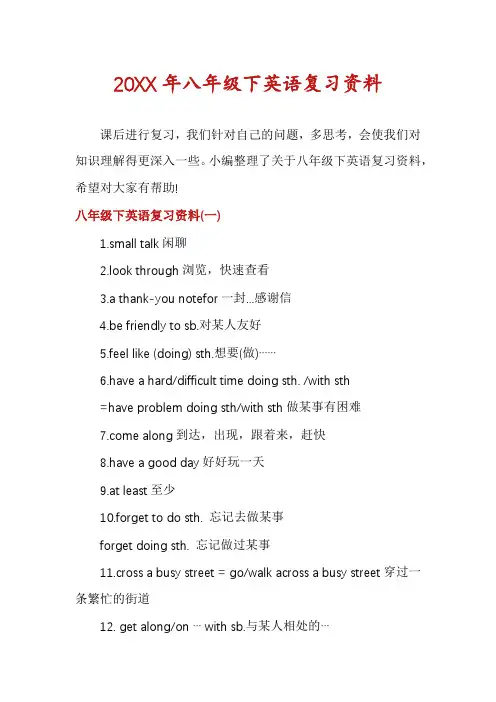 20XX 年八年级下英语复习资料

课后进行复习，我们针对自己的问题，多思考，会使我们对知识理解得更深入一些。小编整理了关于八年级下英语复习资料，希望对大家有帮助!

八年级下英语复习资料(一)

1.small talk 闲聊

2.look through 浏览，快速查看

3.a thank-you notefor 一封...感谢信

4.be friendly to sb.对某人友好

5.feel like (doing) sth.想要(做)……

6.have a hard/difficult time doing sth. /with sth

=have problem doing sth/with sth 做某事有困难

7.come along 到达，出现，跟着来，赶快

8.have a good day 好好玩一天

9.at least 至少

10.forget to do sth. 忘记去做某事

forget doing sth. 忘记做过某事

11.cross a busy street = go/walk across a busy street 穿过一条繁忙的街道

12. get along/on … with sb.与某人相处的…